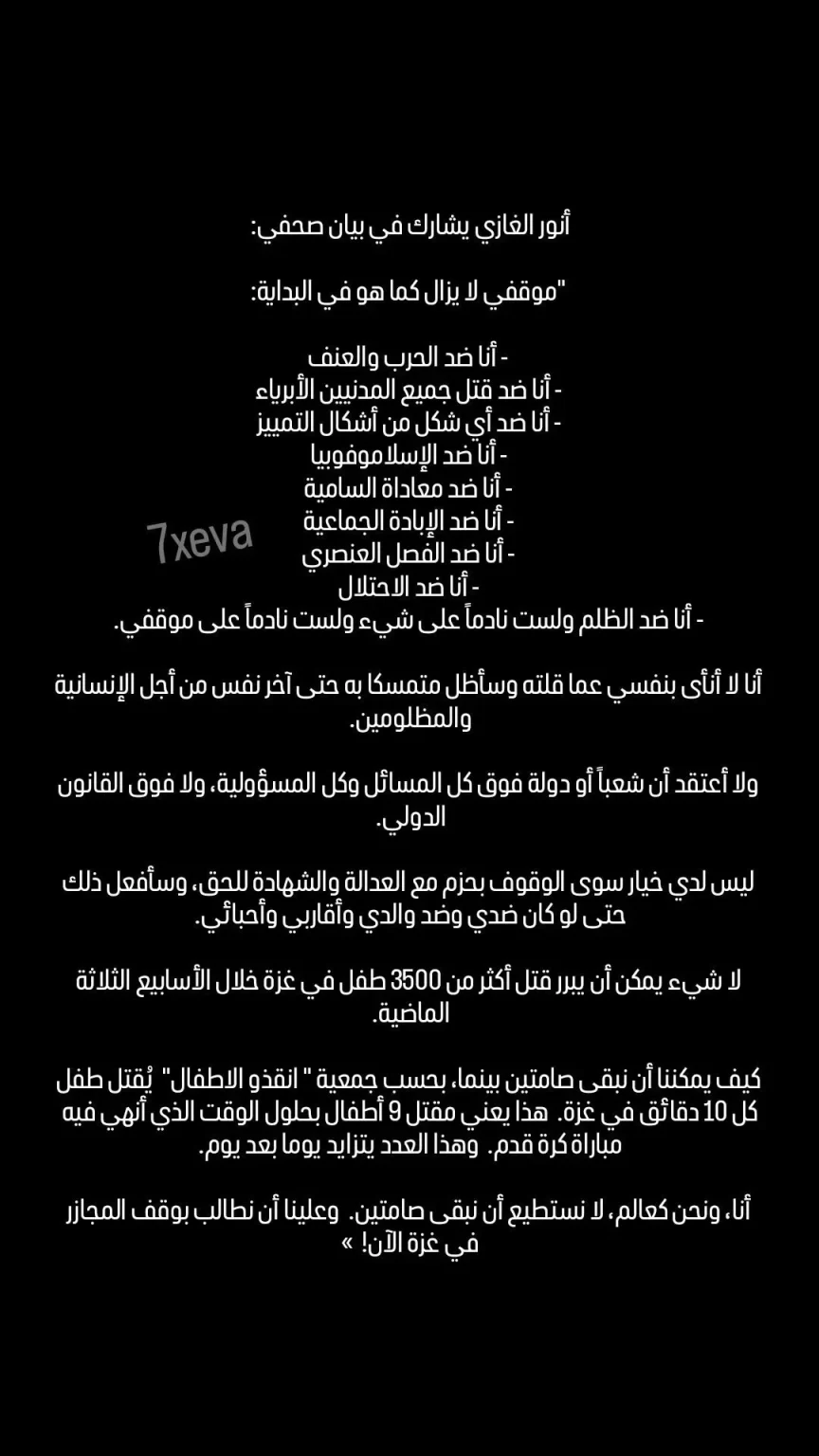 أنور الغازي يشارك في بيان صحفي:

"موقفي لا يزال كما هو في البداية:

- أنا ضد الحرب والعنف
- أنا ضد قتل جميع المدنيين الأبرياء
- أنا ضد أي شكل من أشكال التمييز
- أنا ضد الإسلاموفوبيا
- أنا ضد معاداة السامية
- أنا ضد الإبادة الجماعية
- أنا ضد الفصل العنصري
- أنا ضد الاحتلال
- أنا ضد الظلم ولست نادماً على شيء ولست نادماً على موقفي.

7xeva

أنا لا أنأى بنفسي عما قلته وسأظل متمسكا به حتى آخر نفس من أجل الإنسانية والمظلومين.

ولا أعتقد أن شعباً أو دولة فوق كل المسائل وكل المسؤولية، ولا فوق القانون الدولي.

ليس لدي خيار سوى الوقوف بحزم مع العدالة والشهادة للحق، وسأفعل ذلك حتى لو كان ضدي وضد والدي وأقاربي وأحبائي.

لا شيء يمكن أن يبرر قتل أكثر من 3500 طفل في غزة خلال الأسابيع الثلاثة الماضية.

كيف يمكننا أن نبقى صامتين بينما، بحسب جمعية " انقذو الاطفال" يُقتل طفل كل 10 دقائق في غزة. هذا يعني مقتل 9 أطفال بحلول الوقت الذي أنهي فيه مباراة كرة قدم. وهذا العدد يتزايد يوما بعد يوم.

أنا، ونحن كعالم، لا نستطيع أن نبقى صامتين. وعلينا أن نطالب بوقف المجازر في غزة الآن! »